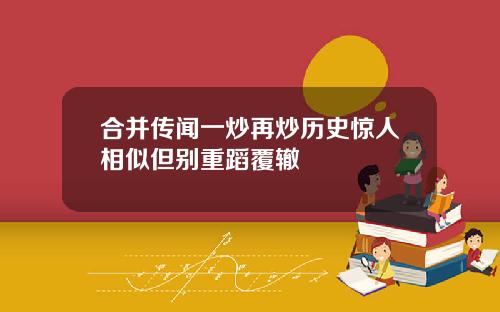 合并传闻一炒再炒历史惊人相似但别重蹈覆辙